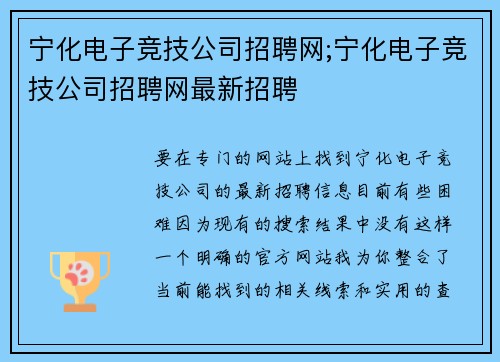 宁化电子竞技公司招聘网;宁化电子竞技公司招聘网最新招聘

要在专门的网站上找到宁化电子竞技公司的最新招聘信息目前有些困难因为现有的搜索结果中没有这样一个明确的官方网站我为你整合了当前能找到的相关线索和实用的查